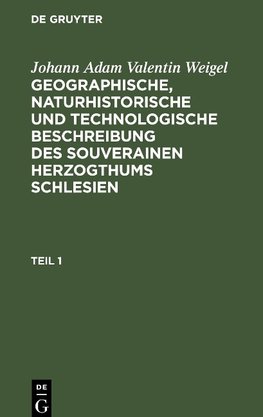 DE GRUYTER

Johann Adam Valentin Weigel

GEOGRAPHISCHE, NATURHISTORISCHE UND TECHNOLOGISCHE BESCHREIBUNG DES SOUVERAINEN HERZOGTHUMS SCHLESIEN

TEIL 1

DE
G